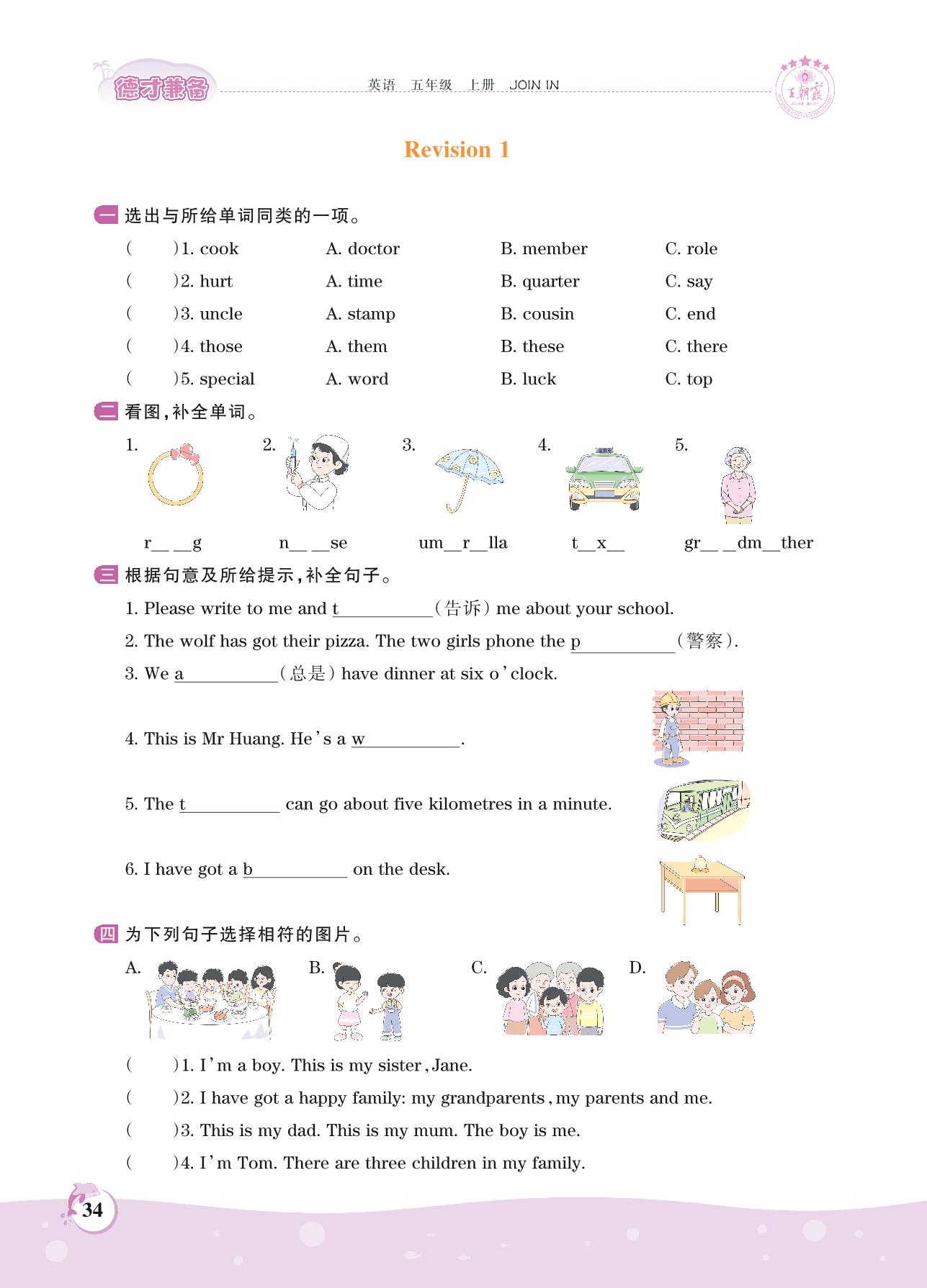 德才兼备 英语 五年级 上册 JOIN IN 王朝霞

Revision 1

一 选出与所给单词同类的一项。

( )1. cook A. doctor B. member C. role
( )2. hurt A. time B. quarter C. say
( )3. uncle A. stamp B. cousin C. end
( )4. those A. them B. these C. there
( )5. special A. word B. luck C. top

二 看图,补全单词。

1. r__ __g 2. n__ __se 3. um__r__lla 4. t__x__ 5. gr__ __dm__ther

三 根据句意及所给提示,补全句子。

1. Please write to me and t__________(告诉) me about your school.
2. The wolf has got their pizza. The two girls phone the p__________(警察).
3. We a__________(总是) have dinner at six o'clock.
4. This is Mr Huang. He's a w__________.
5. The t__________ can go about five kilometres in a minute.
6. I have got a b__________ on the desk.

四 为下列句子选择相符的图片。

A. B. C. D.

( )1. I'm a boy. This is my sister, Jane.
( )2. I have got a happy family: my grandparents, my parents and me.
( )3. This is my dad. This is my mum. The boy is me.
( )4. I'm Tom. There are three children in my family.

34